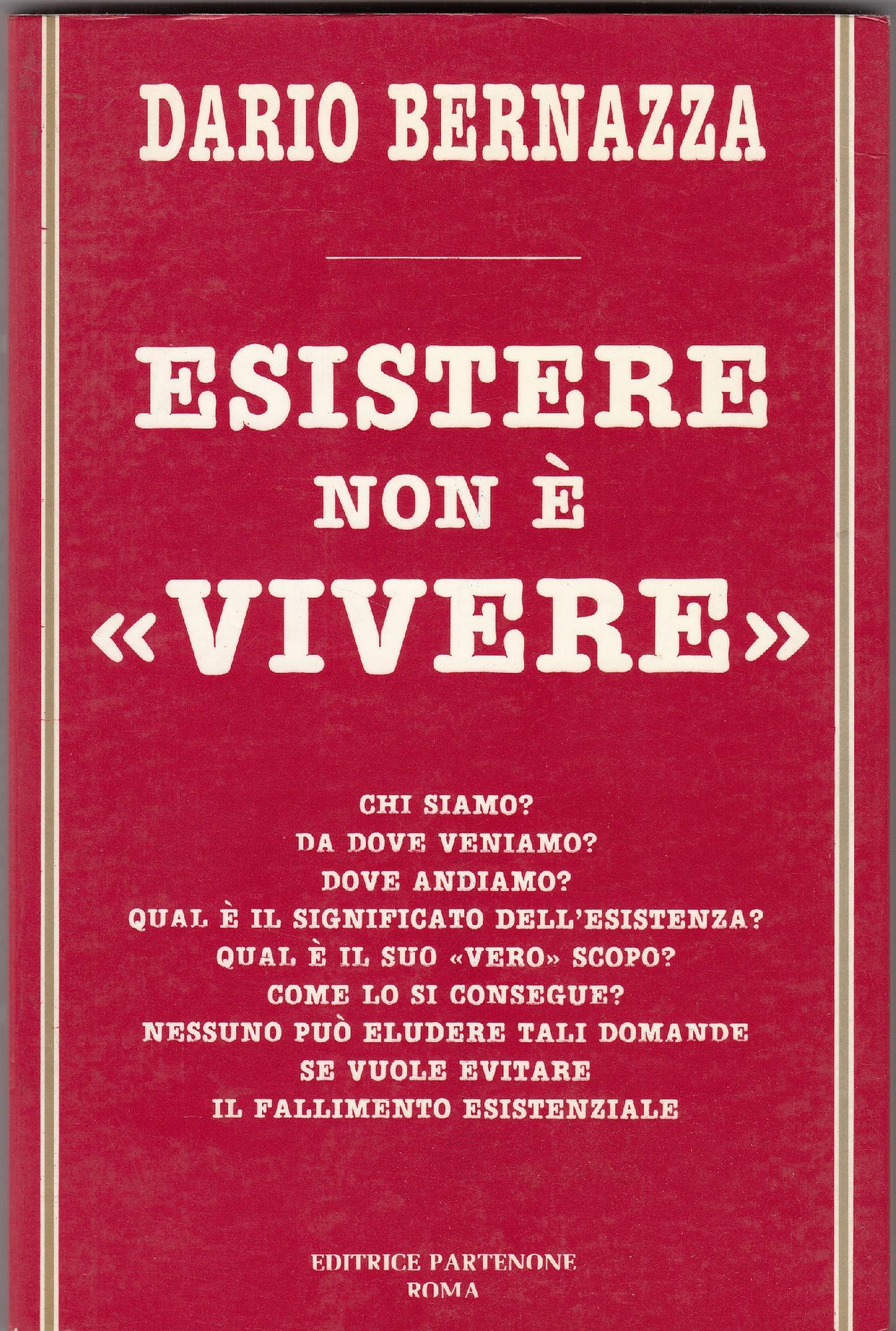 DARIO BERNAZZA

ESISTERE
NON È
«VIVERE»

CHI SIAMO?
DA DOVE VENIAMO?
DOVE ANDIAMO?
QUAL È IL SIGNIFICATO DELL'ESISTENZA?
QUAL È IL SUO «VERO» SCOPO?
COME LO SI CONSEGUE?
NESSUNO PUÒ ELUDERE TALI DOMANDE
SE VUOLE EVITARE
IL FALLIMENTO ESISTENZIALE

EDITRICE PARTENONE
ROMA